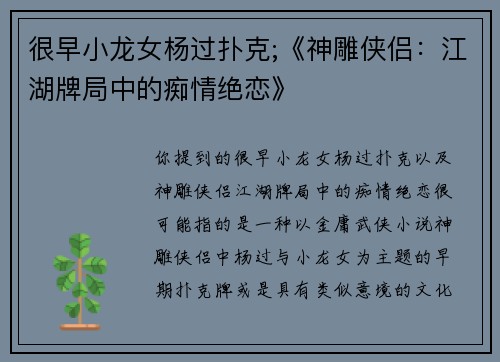 很早小龙女杨过扑克;《神雕侠侣：江湖牌局中的痴情绝恋》

你提到的很早小龙女杨过扑克以及神雕侠侣江湖牌局中的痴情绝恋很可能指的是一种以金庸武侠小说神雕侠侣中杨过与小龙女为主题的早期扑克牌或是具有类似意境的文化